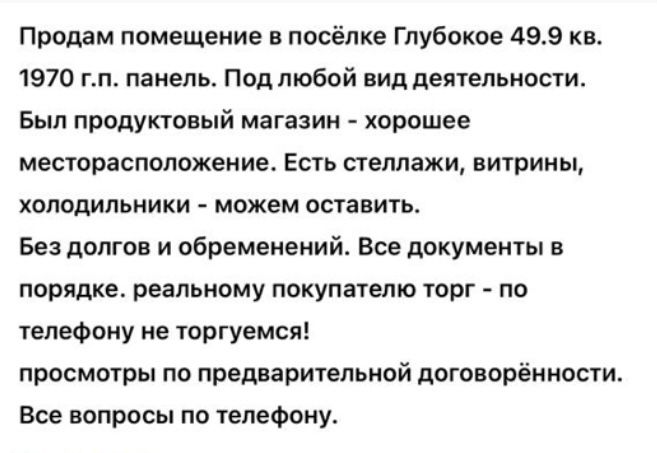 Продам помещение в посёлке Глубокое 49.9 кв. 1970 г.п. панель. Под любой вид деятельности. Был продуктовый магазин - хорошее месторасположение. Есть стеллажи, витрины, холодильники - можем оставить.
Без долгов и обременений. Все документы в порядке. реальному покупателю торг - по телефону не торгуемся!
просмотры по предварительной договорённости.
Все вопросы по телефону.